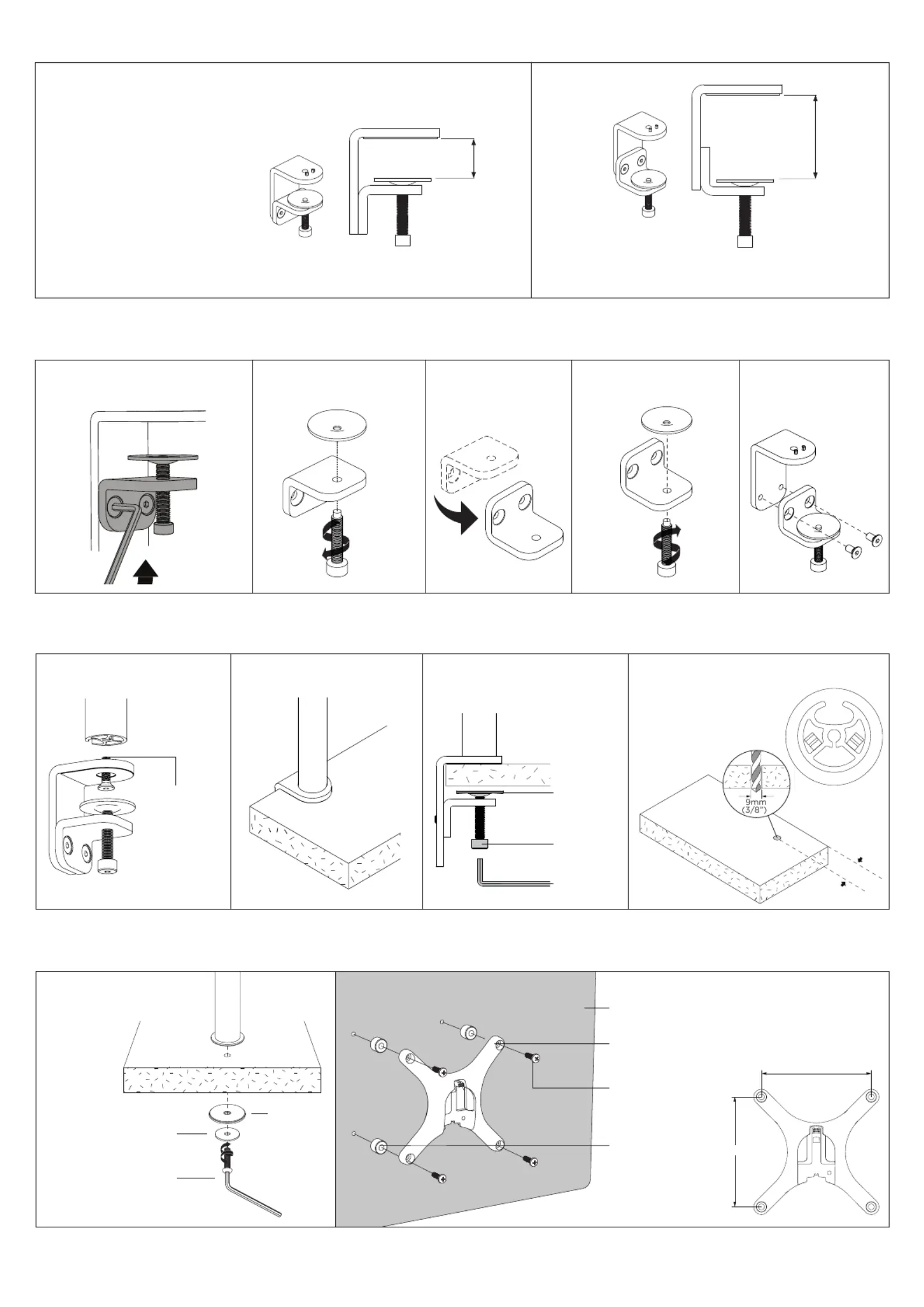 9mm
(3/8")